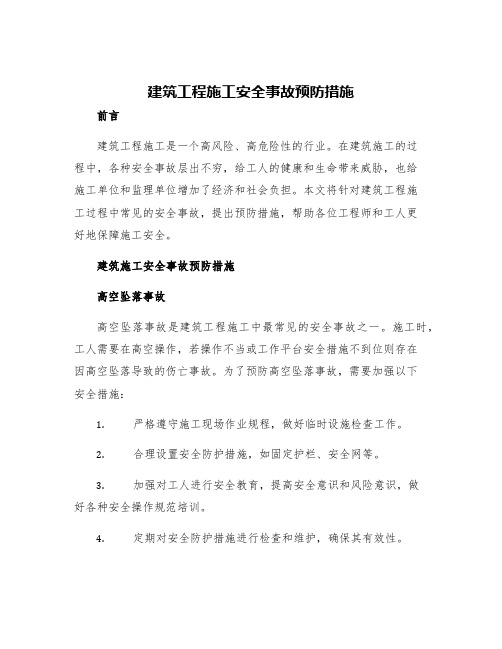 建筑工程施工安全事故预防措施

前言

建筑工程施工是一个高风险、高危险性的行业。在建筑施工的过程中，各种安全事故层出不穷，给工人的健康和生命带来威胁，也给施工单位和监理单位增加了经济和社会负担。本文将针对建筑工程施工过程中常见的安全事故，提出预防措施，帮助各位工程师和工人更好地保障施工安全。

建筑施工安全事故预防措施

高空坠落事故

高空坠落事故是建筑工程施工中最常见的安全事故之一。施工时，工人需要在高空操作，若操作不当或工作平台安全措施不到位则存在因高空坠落导致的伤亡事故。为了预防高空坠落事故，需要加强以下安全措施：

1. 严格遵守施工现场作业规程，做好临时设施检查工作。

2. 合理设置安全防护措施，如固定护栏、安全网等。

3. 加强对工人进行安全教育，提高安全意识和风险意识，做好各种安全操作规范培训。

4. 定期对安全防护措施进行检查和维护，确保其有效性。